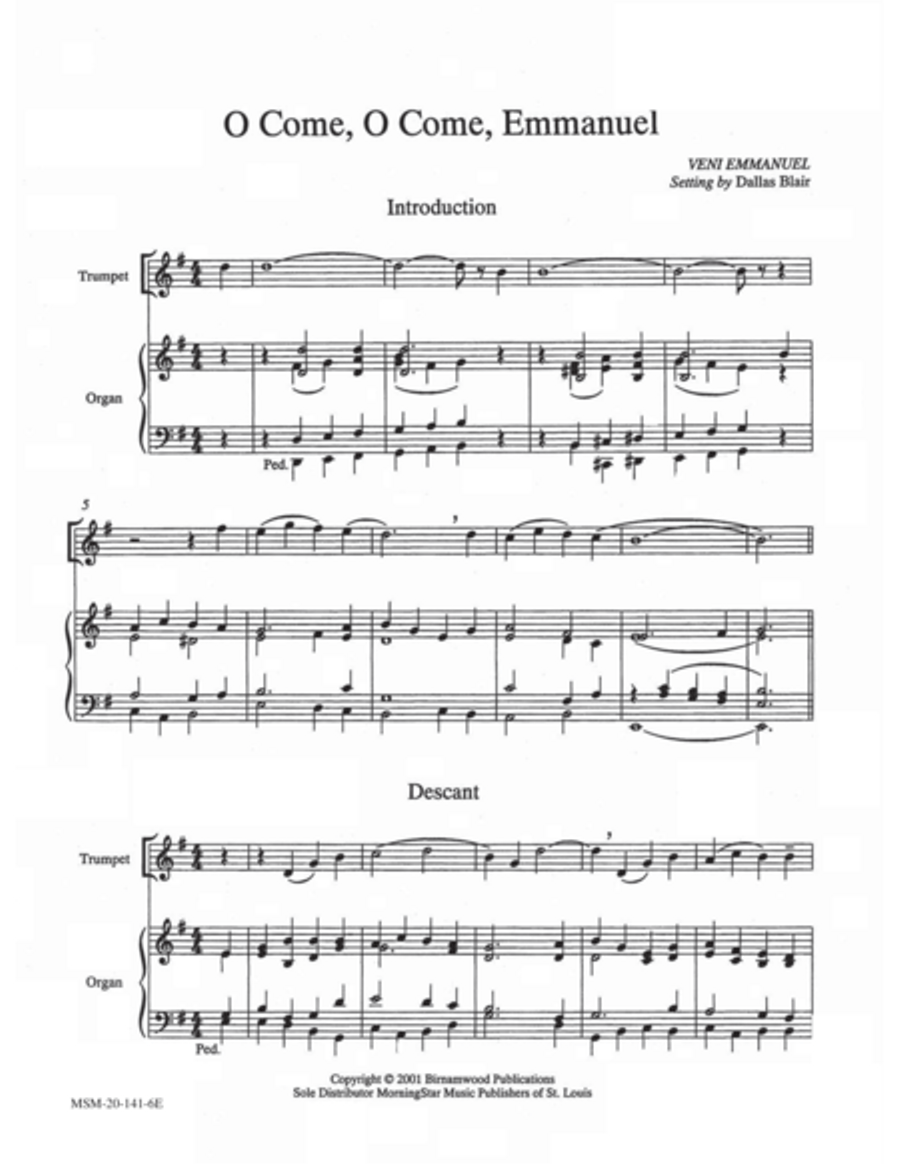 O Come, O Come, Emmanuel

VENI EMMANUEL
Setting by Dallas Blair

Introduction

Trumpet

Organ

Ped.

5

Descant

Trumpet

Organ

Ped.

Copyright © 2001 Birnamwood Publications
Sole Distributor MorningStar Music Publishers of St. Louis

MSM-20-141-6E